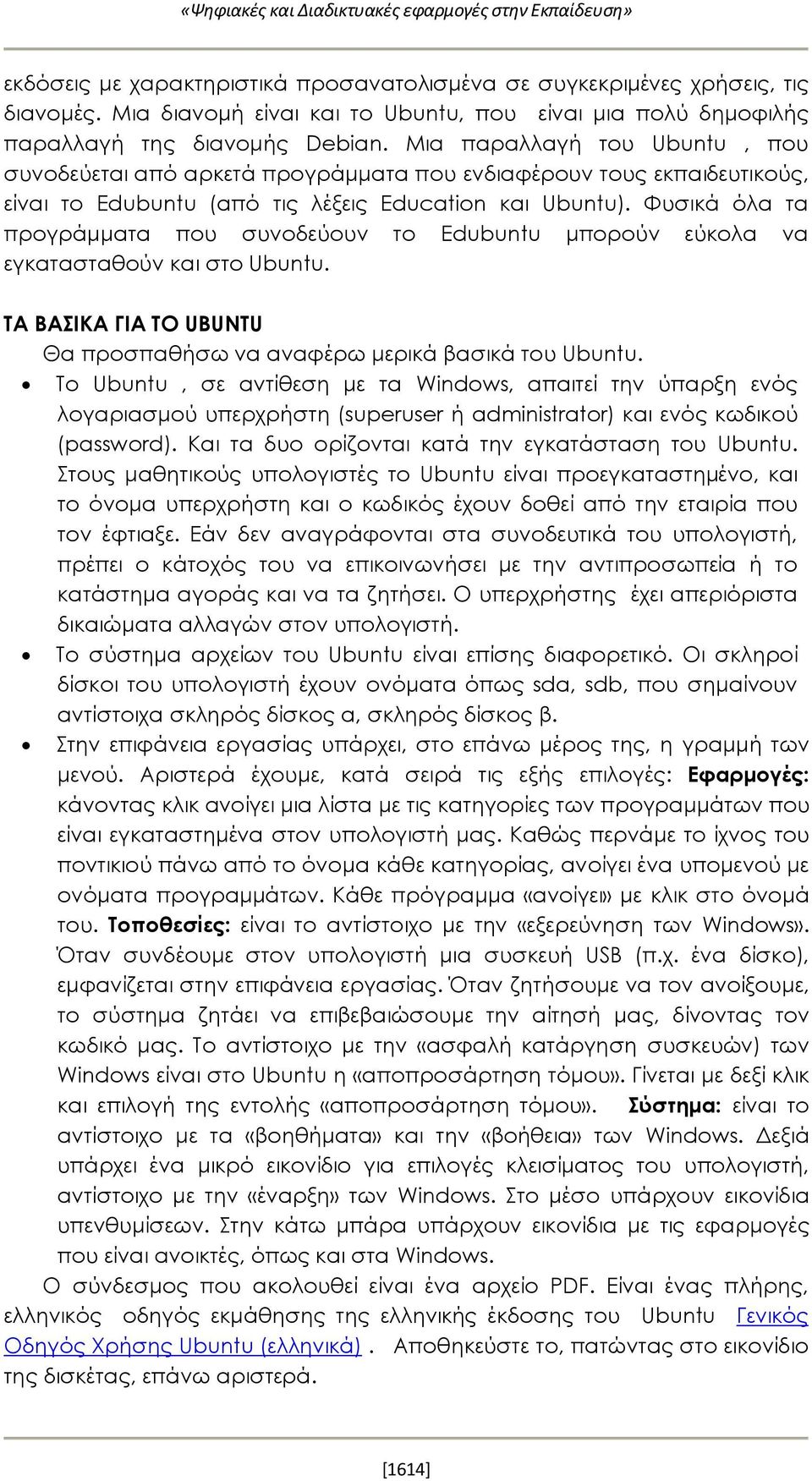 «Ψηφιακές και Διαδικτυακές εφαρμογές στην Εκπαίδευση»

εκδόσεις με χαρακτηριστικά προσανατολισμένα σε συγκεκριμένες χρήσεις, τις διανομές. Μια διανομή είναι και το Ubuntu, που είναι μια πολύ δημοφιλής παραλλαγή της διανομής Debian. Μια παραλλαγή του Ubuntu , που συνοδεύεται από αρκετά προγράμματα που ενδιαφέρουν τους εκπαιδευτικούς, είναι το Edubuntu (από τις λέξεις Education και Ubuntu). Φυσικά όλα τα προγράμματα που συνοδεύουν το Edubuntu μπορούν εύκολα να εγκατασταθούν και στο Ubuntu.

ΤΑ ΒΑΣΙΚΑ ΓΙΑ ΤΟ UBUNTU

Θα προσπαθήσω να αναφέρω μερικά βασικά του Ubuntu.

• Το Ubuntu , σε αντίθεση με τα Windows, απαιτεί την ύπαρξη ενός λογαριασμού υπερχρήστη (superuser ή administrator) και ενός κωδικού (password). Και τα δυο ορίζονται κατά την εγκατάσταση του Ubuntu. Στους μαθητικούς υπολογιστές το Ubuntu είναι προεγκαταστημένο, και το όνομα υπερχρήστη και ο κωδικός έχουν δοθεί από την εταιρία που τον έφτιαξε. Εάν δεν αναγράφονται στα συνοδευτικά του υπολογιστή, πρέπει ο κάτοχός του να επικοινωνήσει με την αντιπροσωπεία ή το κατάστημα αγοράς και να τα ζητήσει. Ο υπερχρήστης έχει απεριόριστα δικαιώματα αλλαγών στον υπολογιστή.

• Το σύστημα αρχείων του Ubuntu είναι επίσης διαφορετικό. Οι σκληροί δίσκοι του υπολογιστή έχουν ονόματα όπως sda, sdb, που σημαίνουν αντίστοιχα σκληρός δίσκος α, σκληρός δίσκος β.

• Στην επιφάνεια εργασίας υπάρχει, στο επάνω μέρος της, η γραμμή των μενού. Αριστερά έχουμε, κατά σειρά τις εξής επιλογές: Εφαρμογές: κάνοντας κλικ ανοίγει μια λίστα με τις κατηγορίες των προγραμμάτων που είναι εγκαταστημένα στον υπολογιστή μας. Καθώς περνάμε το ίχνος του ποντικιού πάνω από το όνομα κάθε κατηγορίας, ανοίγει ένα υπομενού με ονόματα προγραμμάτων. Κάθε πρόγραμμα «ανοίγει» με κλικ στο όνομά του. Τοποθεσίες: είναι το αντίστοιχο με την «εξερεύνηση των Windows». Όταν συνδέουμε στον υπολογιστή μια συσκευή USB (π.χ. ένα δίσκο), εμφανίζεται στην επιφάνεια εργασίας. Όταν ζητήσουμε να τον ανοίξουμε, το σύστημα ζητάει να επιβεβαιώσουμε την αίτησή μας, δίνοντας τον κωδικό μας. Το αντίστοιχο με την «ασφαλή κατάργηση συσκευών) των Windows είναι στο Ubuntu η «αποπροσάρτηση τόμου». Γίνεται με δεξί κλικ και επιλογή της εντολής «αποπροσάρτηση τόμου». Σύστημα: είναι το αντίστοιχο με τα «βοηθήματα» και την «βοήθεια» των Windows. Δεξιά υπάρχει ένα μικρό εικονίδιο για επιλογές κλεισίματος του υπολογιστή, αντίστοιχο με την «έναρξη» των Windows. Στο μέσο υπάρχουν εικονίδια υπενθυμίσεων. Στην κάτω μπάρα υπάρχουν εικονίδια με τις εφαρμογές που είναι ανοικτές, όπως και στα Windows.

Ο σύνδεσμος που ακολουθεί είναι ένα αρχείο PDF. Είναι ένας πλήρης, ελληνικός οδηγός εκμάθησης της ελληνικής έκδοσης του Ubuntu Γενικός Οδηγός Χρήσης Ubuntu (ελληνικά) . Αποθηκεύστε το, πατώντας στο εικονίδιο της δισκέτας, επάνω αριστερά.

[1614]